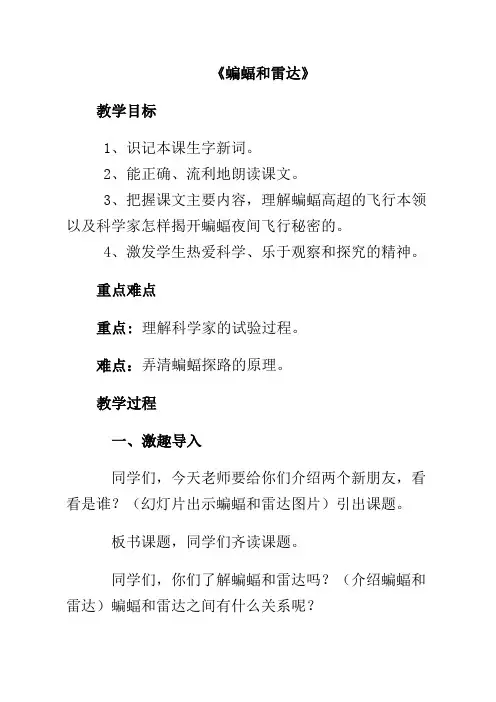 《蝙蝠和雷达》

教学目标

1、识记本课生字新词。

2、能正确、流利地朗读课文。

3、把握课文主要内容，理解蝙蝠高超的飞行本领以及科学家怎样揭开蝙蝠夜间飞行秘密的。

4、激发学生热爱科学、乐于观察和探究的精神。

重点难点

重点：理解科学家的试验过程。

难点：弄清蝙蝠探路的原理。

教学过程

一、激趣导入

同学们，今天老师要给你们介绍两个新朋友，看看是谁？（幻灯片出示蝙蝠和雷达图片）引出课题。

板书课题，同学们齐读课题。

同学们，你们了解蝙蝠和雷达吗？（介绍蝙蝠和雷达）蝙蝠和雷达之间有什么关系呢？